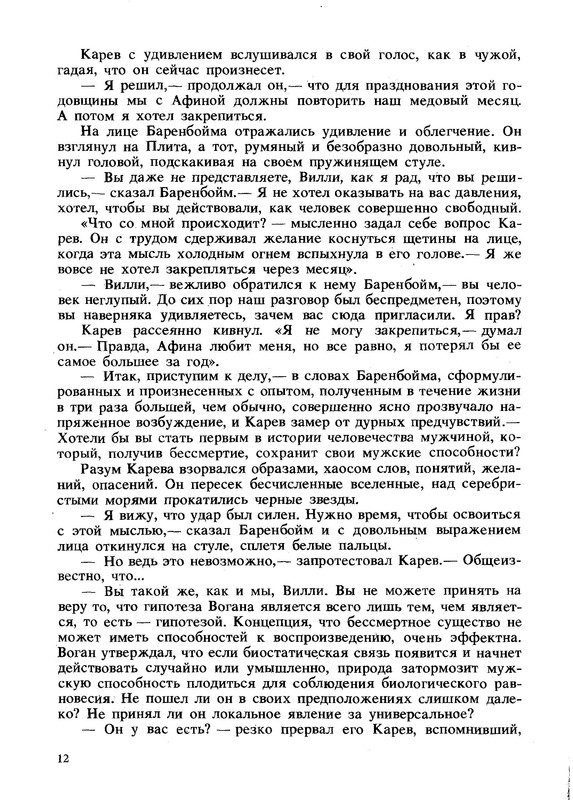 Карев с удивлением вслушивался в свой голос, как в чужой, гадая, что он сейчас произнесет.

— Я решил,— продолжал он,— что для празднования этой годовщины мы с Афиной должны повторить наш медовый месяц. А потом я хотел закрепиться.

На лице Баренбойма отражались удивление и облегчение. Он взглянул на Плита, а тот, румяный и безобразно довольный, кивнул головой, подскакивая на своем пружинящем стуле.

— Вы даже не представляете, Вилли, как я рад, что вы решились,— сказал Баренбойм.— Я не хотел оказывать на вас давления, хотел, чтобы вы действовали, как человек совершенно свободный.

«Что со мной происходит? — мысленно задал себе вопрос Карев. Он с трудом сдерживал желание коснуться щетины на лице, когда эта мысль холодным огнем вспыхнула в его голове.— Я же вовсе не хотел закрепляться через месяц».

— Вилли,— вежливо обратился к нему Баренбойм,— вы человек неглупый. До сих пор наш разговор был беспредметен, поэтому вы наверняка удивляетесь, зачем вас сюда пригласили. Я прав?

Карев рассеянно кивнул. «Я не могу закрепиться,— думал он.— Правда, Афина любит меня, но все равно, я потерял бы ее самое большее за год».

— Итак, приступим к делу,— в словах Баренбойма, сформулированных и произнесенных с опытом, полученным в течение жизни в три раза большей, чем обычно, совершенно ясно прозвучало напряженное возбуждение, и Карев замер от дурных предчувствий.— Хотели бы вы стать первым в истории человечества мужчиной, который, получив бессмертие, сохранит свои мужские способности?

Разум Карева взорвался образами, хаосом слов, понятий, желаний, опасений. Он пересек бесчисленные вселенные, над серебристыми морями прокатились черные звезды.

— Я вижу, что удар был силен. Нужно время, чтобы освоиться с этой мыслью,— сказал Баренбойм и с довольным выражением лица откинулся на стуле, сплетя белые пальцы.

— Но ведь это невозможно,— запротестовал Карев.— Общеизвестно, что...

— Вы такой же, как и мы, Вилли. Вы не можете принять на веру то, что гипотеза Вогана является всего лишь тем, чем является, то есть — гипотезой. Концепция, что бессмертное существо не может иметь способностей к воспроизведению, очень эффектна. Воган утверждал, что если биостатическая связь появится и начнет действовать случайно или умышленно, природа затормозит мужскую способность плодиться для соблюдения биологического равновесия. Не пошел ли он в своих предположениях слишком далеко? Не принял ли он локальное явление за универсальное?

— Он у вас есть? — резко прервал его Карев, вспомнивший,

12